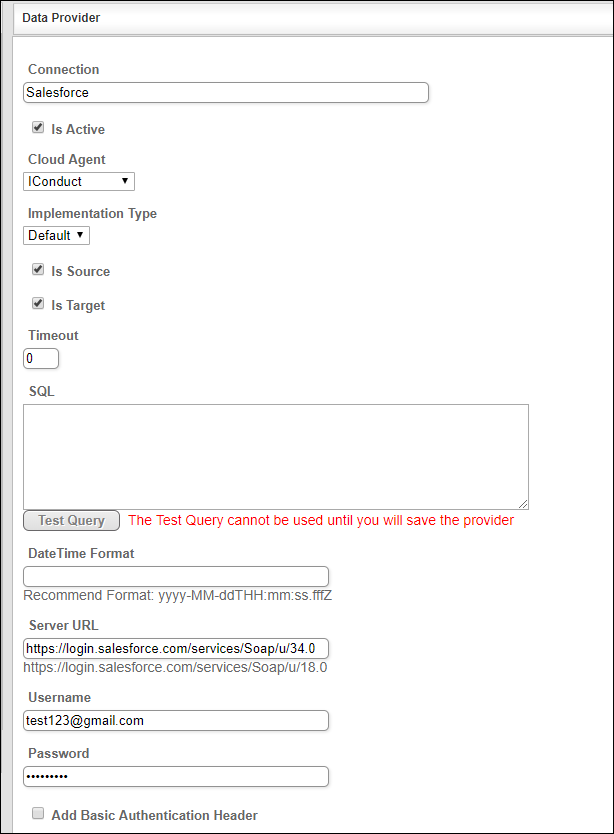 Data Provider

Connection

Salesforce

Is Active

Cloud Agent

IConduct

Implementation Type

Default

Is Source

Is Target

Timeout

0

SQL

Test Query The Test Query cannot be used until you will save the provider

DateTime Format

Recommend Format: yyyy-MM-ddTHH:mm:ss.fffZ

Server URL

https://login.salesforce.com/services/Soap/u/34.0

https://login.salesforce.com/services/Soap/u/18.0

Username

test123@gmail.com

Password

•••••••••

Add Basic Authentication Header